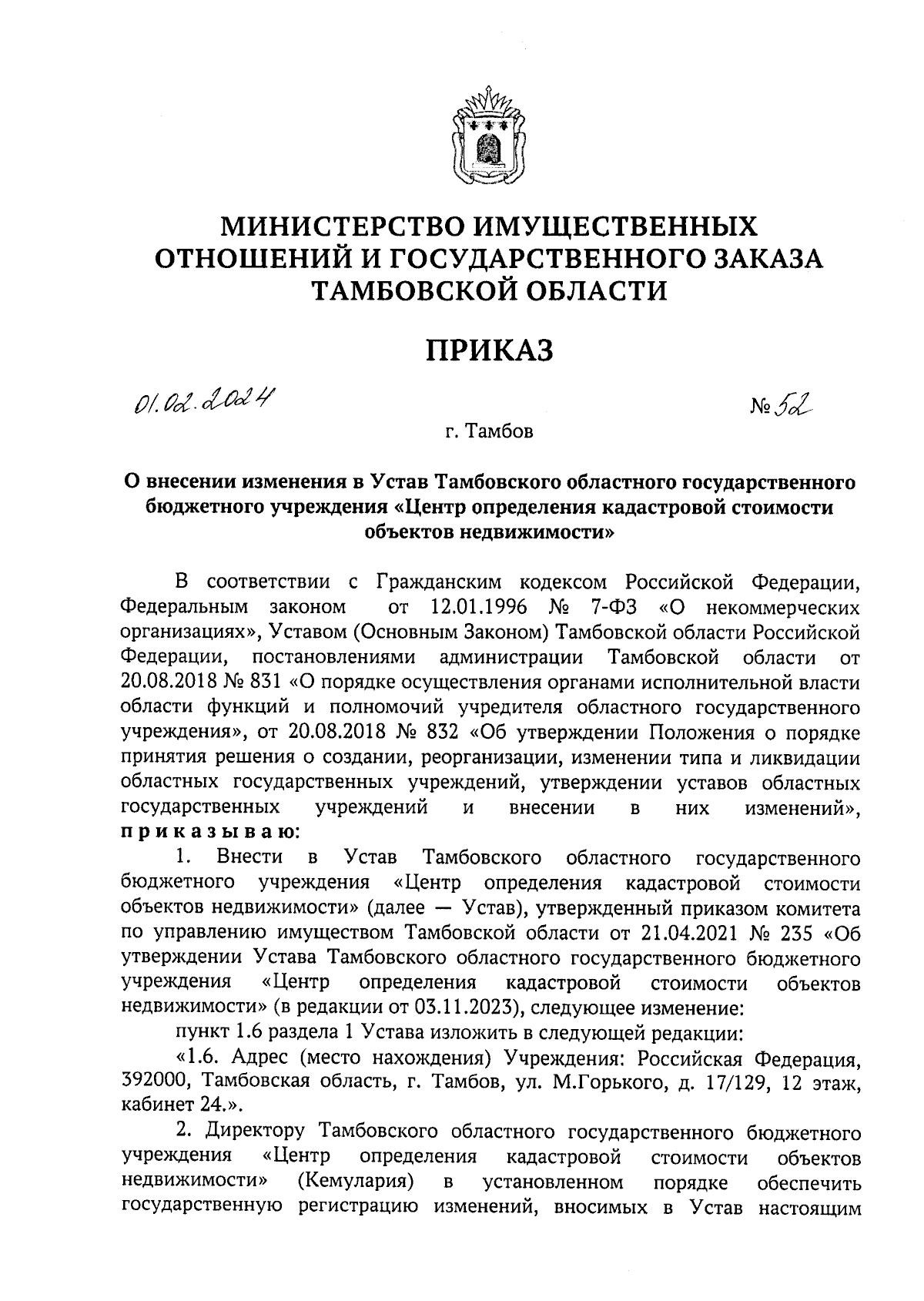 МИНИСТЕРСТВО ИМУЩЕСТВЕННЫХ ОТНОШЕНИЙ И ГОСУДАРСТВЕННОГО ЗАКАЗА ТАМБОВСКОЙ ОБЛАСТИ

ПРИКАЗ

01.02.2024

№ 52

г. Тамбов

О внесении изменения в Устав Тамбовского областного государственного бюджетного учреждения «Центр определения кадастровой стоимости объектов недвижимости»

В соответствии с Гражданским кодексом Российской Федерации, Федеральным законом от 12.01.1996 № 7-ФЗ «О некоммерческих организациях», Уставом (Основным Законом) Тамбовской области Российской Федерации, постановлениями администрации Тамбовской области от 20.08.2018 № 831 «О порядке осуществления органами исполнительной власти области функций и полномочий учредителя областного государственного учреждения», от 20.08.2018 № 832 «Об утверждении Положения о порядке принятия решения о создании, реорганизации, изменении типа и ликвидации областных государственных учреждений, утверждении уставов областных государственных учреждений и внесении в них изменений», приказываю:

1. Внести в Устав Тамбовского областного государственного бюджетного учреждения «Центр определения кадастровой стоимости объектов недвижимости» (далее — Устав), утвержденный приказом комитета по управлению имуществом Тамбовской области от 21.04.2021 № 235 «Об утверждении Устава Тамбовского областного государственного бюджетного учреждения «Центр определения кадастровой стоимости объектов недвижимости» (в редакции от 03.11.2023), следующее изменение:

пункт 1.6 раздела 1 Устава изложить в следующей редакции:

«1.6. Адрес (место нахождения) Учреждения: Российская Федерация, 392000, Тамбовская область, г. Тамбов, ул. М.Горького, д. 17/129, 12 этаж, кабинет 24.».

2. Директору Тамбовского областного государственного бюджетного учреждения «Центр определения кадастровой стоимости объектов недвижимости» (Кемулария) в установленном порядке обеспечить государственную регистрацию изменений, вносимых в Устав настоящим